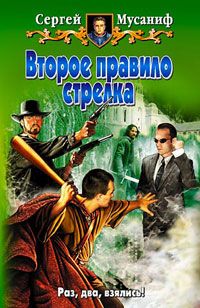 Сергей Мусаниф

Второе правило стрелка

Раз, два, взялись!